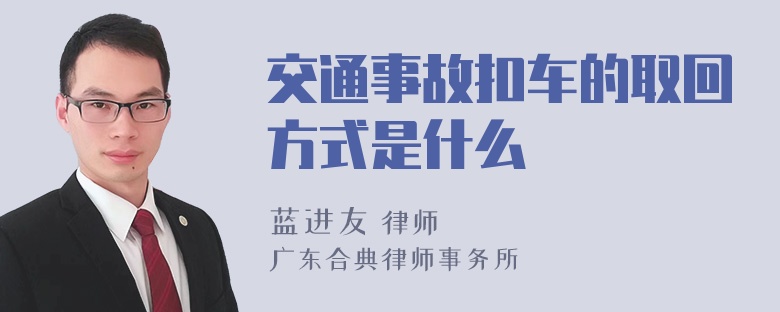 交通事故扣车的取回方式是什么

蓝进友 律师
广东合典律师事务所